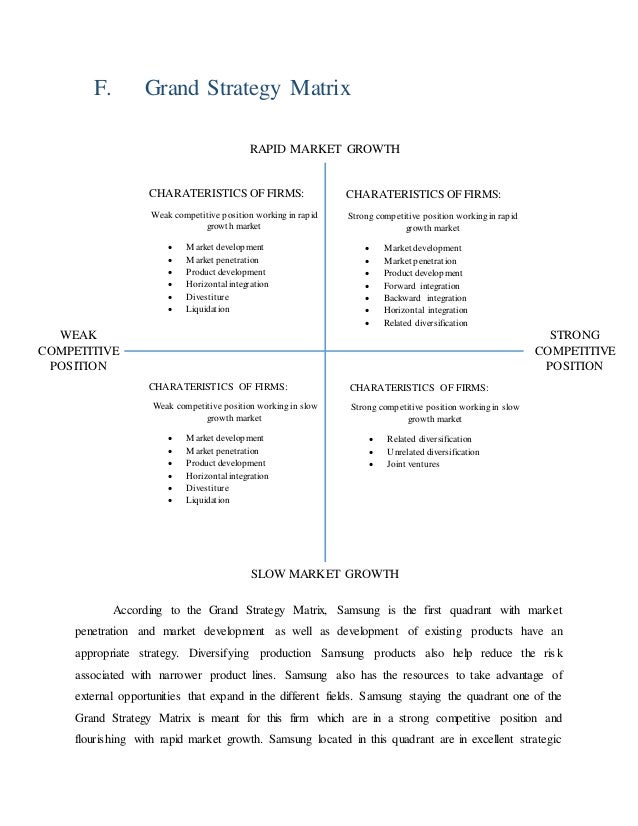 F. Grand Strategy Matrix

RAPID MARKET GROWTH

CHARATERISTICS OF FIRMS:

Weak competitive position working in rapid growth market

- Market development
- Market penetration
- Product development
- Horizontal integration
- Divestiture
- Liquidation

CHARATERISTICS OF FIRMS:

Strong competitive position working in rapid growth market

- Market development
- Market penetration
- Product development
- Forward integration
- Backward integration
- Horizontal integration
- Related diversification

WEAK COMPETITIVE POSITION

STRONG COMPETITIVE POSITION

CHARATERISTICS OF FIRMS:

Weak competitive position working in slow growth market

- Market development
- Market penetration
- Product development
- Horizontal integration
- Divestiture
- Liquidation

CHARATERISTICS OF FIRMS:

Strong competitive position working in slow growth market

- Related diversification
- Unrelated diversification
- Joint ventures

SLOW MARKET GROWTH

According to the Grand Strategy Matrix, Samsung is the first quadrant with market penetration and market development as well as development of existing products have an appropriate strategy. Diversifying production Samsung products also help reduce the risk associated with narrower product lines. Samsung also has the resources to take advantage of external opportunities that expand in the different fields. Samsung staying the quadrant one of the Grand Strategy Matrix is meant for this firm which are in a strong competitive position and flourishing with rapid market growth. Samsung located in this quadrant are in excellent strategic